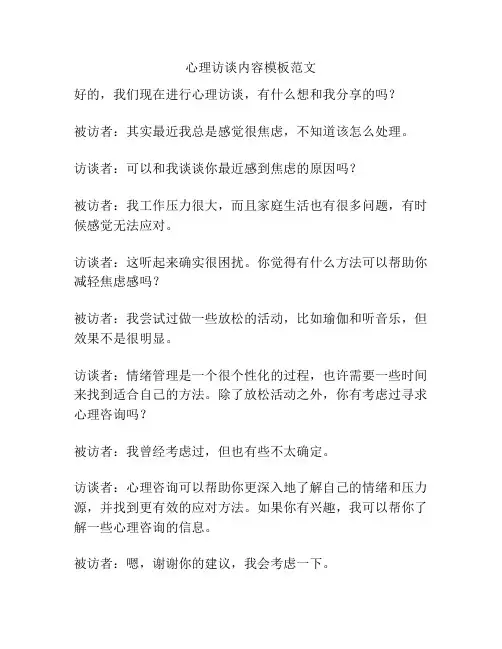 心理访谈内容模板范文

好的，我们现在进行心理访谈，有什么想和我分享的吗？

被访者：其实最近我总是感觉很焦虑，不知道该怎么处理。

访谈者：可以和我谈谈你最近感到焦虑的原因吗？

被访者：我工作压力很大，而且家庭生活也有很多问题，有时候感觉无法应对。

访谈者：这听起来确实很困扰。你觉得有什么方法可以帮助你减轻焦虑感吗？

被访者：我尝试过做一些放松的活动，比如瑜伽和听音乐，但效果不是很明显。

访谈者：情绪管理是一个很个性化的过程，也许需要一些时间来找到适合自己的方法。除了放松活动之外，你有考虑过寻求心理咨询吗？

被访者：我曾经考虑过，但也有些不太确定。

访谈者：心理咨询可以帮助你更深入地了解自己的情绪和压力源，并找到更有效的应对方法。如果你有兴趣，我可以帮你了解一些心理咨询的信息。

被访者：嗯，谢谢你的建议，我会考虑一下。